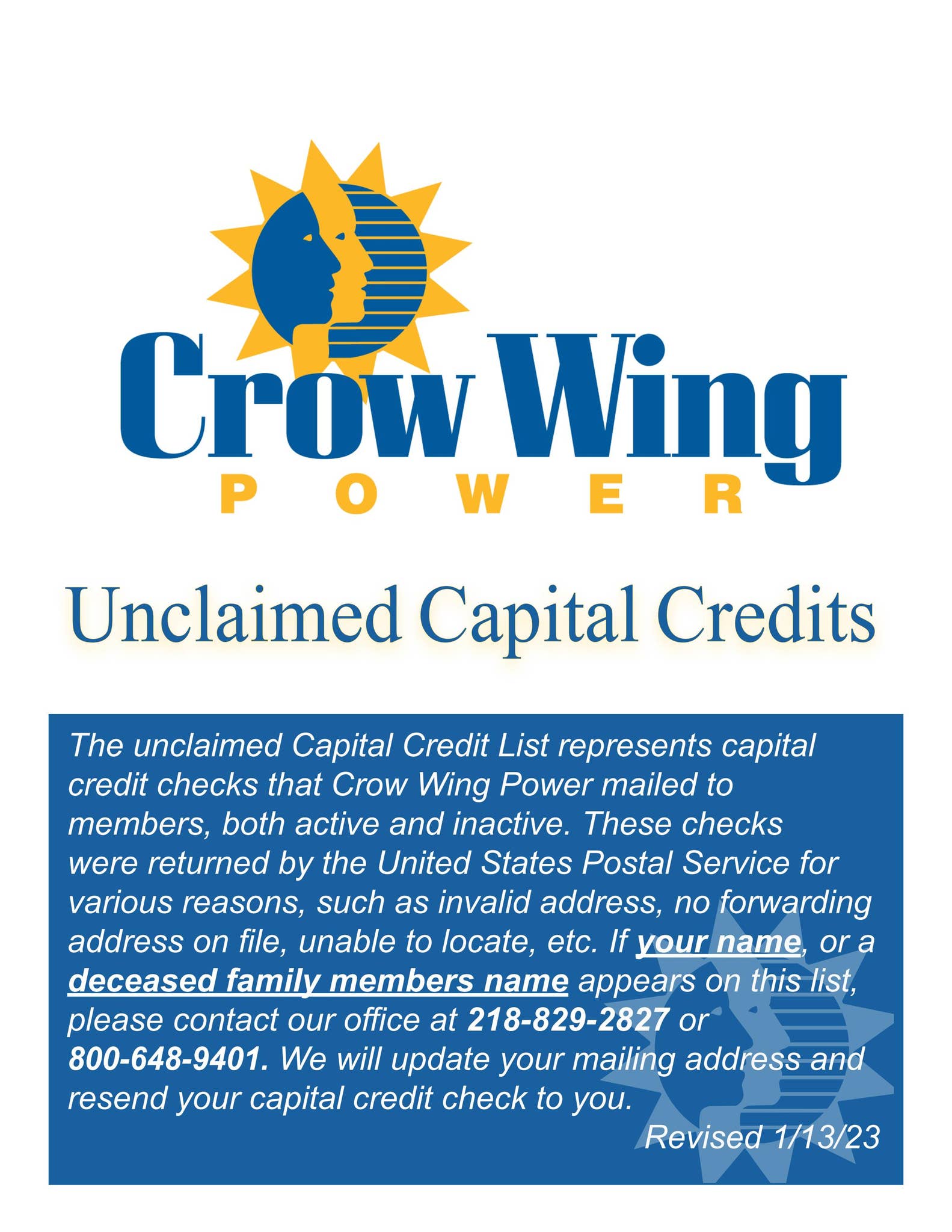 Crow Wing
POWER

Unclaimed Capital Credits

The unclaimed Capital Credit List represents capital credit checks that Crow Wing Power mailed to members, both active and inactive. These checks were returned by the United States Postal Service for various reasons, such as invalid address, no forwarding address on file, unable to locate, etc. If your name, or a deceased family members name appears on this list, please contact our office at 218-829-2827 or 800-648-9401. We will update your mailing address and resend your capital credit check to you.

Revised 1/13/23